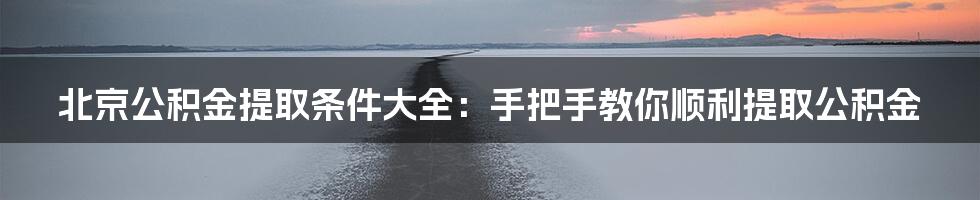 北京公积金提取条件大全：手把手教你顺利提取公积金